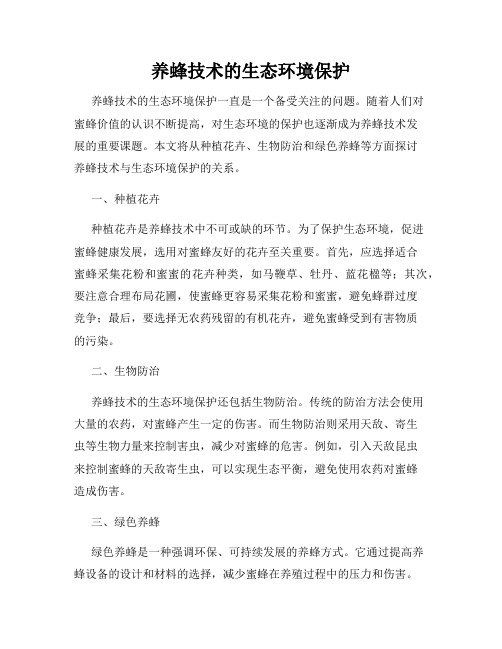 养蜂技术的生态环境保护

养蜂技术的生态环境保护一直是一个备受关注的问题。随着人们对蜜蜂价值的认识不断提高，对生态环境的保护也逐渐成为养蜂技术发展的重要课题。本文将从种植花卉、生物防治和绿色养蜂等方面探讨养蜂技术与生态环境保护的关系。

一、种植花卉

种植花卉是养蜂技术中不可或缺的环节。为了保护生态环境，促进蜜蜂健康发展，选用对蜜蜂友好的花卉至关重要。首先，应选择适合蜜蜂采集花粉和蜜蜜的花卉种类，如马鞭草、牡丹、蓝花楹等；其次，要注意合理布局花圃，使蜜蜂更容易采集花粉和蜜蜜，避免蜂群过度竞争；最后，要选择无农药残留的有机花卉，避免蜜蜂受到有害物质的污染。

二、生物防治

养蜂技术的生态环境保护还包括生物防治。传统的防治方法会使用大量的农药，对蜜蜂产生一定的伤害。而生物防治则采用天敌、寄生虫等生物力量来控制害虫，减少对蜜蜂的危害。例如，引入天敌昆虫来控制蜜蜂的天敌寄生虫，可以实现生态平衡，避免使用农药对蜜蜂造成伤害。

三、绿色养蜂

绿色养蜂是一种强调环保、可持续发展的养蜂方式。它通过提高养蜂设备的设计和材料的选择，减少蜜蜂在养殖过程中的压力和伤害。